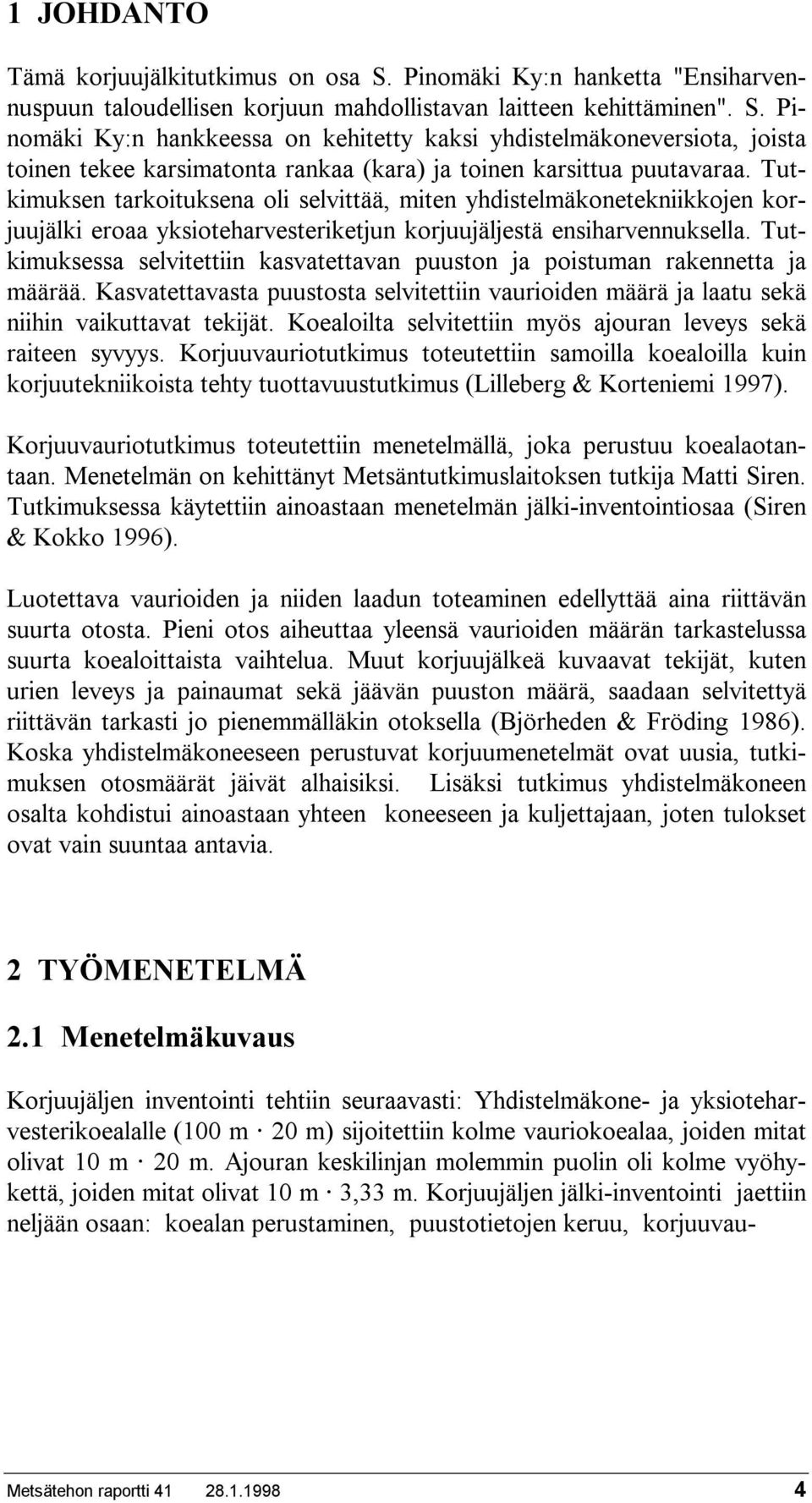 1 JOHDANTO

Tämä korjuujälkitutkimus on osa S. Pinomäki Ky:n hanketta "Ensiharvennuspuun taloudellisen korjuun mahdollistavan laitteen kehittäminen". S. Pinomäki Ky:n hankkeessa on kehitetty kaksi yhdistelmäkoneversiota, joista toinen tekee karsimatonta rankaa (kara) ja toinen karsittua puutavaraa. Tutkimuksen tarkoituksena oli selvittää, miten yhdistelmäkonetekniikkojen korjuujälki eroaa yksioteharvesteriketjun korjuujäljestä ensiharvennuksella. Tutkimuksessa selvitettiin kasvatettavan puuston ja poistuman rakennetta ja määrää. Kasvatettavasta puustosta selvitettiin vaurioiden määrä ja laatu sekä niihin vaikuttavat tekijät. Koealoilta selvitettiin myös ajouran leveys sekä raiteen syvyys. Korjuuvauriotutkimus toteutettiin samoilla koealoilla kuin korjuutekniikoista tehty tuottavuustutkimus (Lilleberg & Korteniemi 1997).

Korjuuvauriotutkimus toteutettiin menetelmällä, joka perustuu koealaotantaan. Menetelmän on kehittänyt Metsäntutkimuslaitoksen tutkija Matti Siren. Tutkimuksessa käytettiin ainoastaan menetelmän jälki-inventointiosaa (Siren & Kokko 1996).

Luotettava vaurioiden ja niiden laadun toteaminen edellyttää aina riittävän suurta otosta. Pieni otos aiheuttaa yleensä vaurioiden määrän tarkastelussa suurta koealoittaista vaihtelua. Muut korjuujälkeä kuvaavat tekijät, kuten urien leveys ja painaumat sekä jäävän puuston määrä, saadaan selvitettyä riittävän tarkasti jo pienemmälläkin otoksella (Björheden & Fröding 1986). Koska yhdistelmäkoneeseen perustuvat korjuumenetelmät ovat uusia, tutkimuksen otosmäärät jäivät alhaisiksi. Lisäksi tutkimus yhdistelmäkoneen osalta kohdistui ainoastaan yhteen koneeseen ja kuljettajaan, joten tulokset ovat vain suuntaa antavia.

2 TYÖMENETELMÄ

2.1 Menetelmäkuvaus

Korjuujäljen inventointi tehtiin seuraavasti: Yhdistelmäkone- ja yksioteharvesterikoealalle (100 m $\cdot$ 20 m) sijoitettiin kolme vauriokoealaa, joiden mitat olivat 10 m $\cdot$ 20 m. Ajouran keskilinjan molemmin puolin oli kolme vyöhykettä, joiden mitat olivat 10 m $\cdot$ 3,33 m. Korjuujäljen jälki-inventointi jaettiin neljään osaan: koealan perustaminen, puustotietojen keruu, korjuuvau-

Metsätehon raportti 41 28.1.1998 4